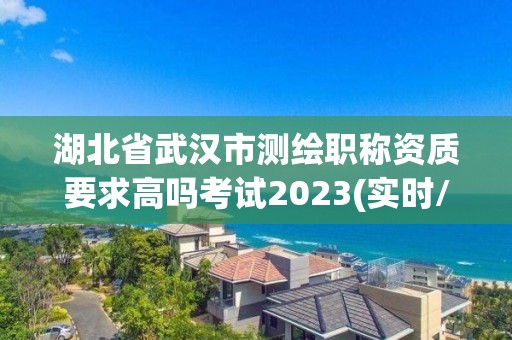 湖北省武汉市测绘职称资质要求高吗考试2023(实时/